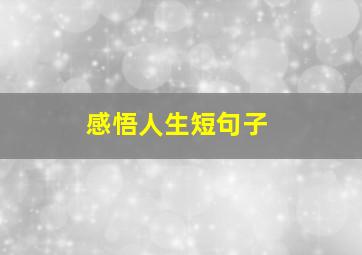 感悟人生短句子